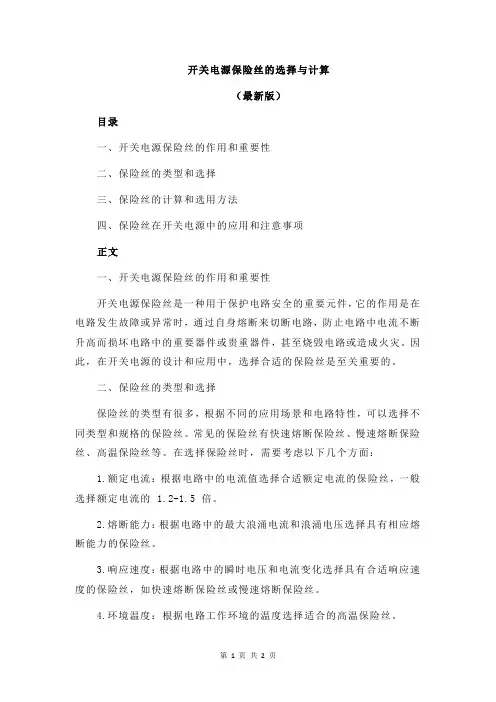 开关电源保险丝的选择与计算

（最新版）

目录

一、开关电源保险丝的作用和重要性

二、保险丝的类型和选择

三、保险丝的计算和选用方法

四、保险丝在开关电源中的应用和注意事项

正文

一、开关电源保险丝的作用和重要性

开关电源保险丝是一种用于保护电路安全的重要元件，它的作用是在电路发生故障或异常时，通过自身熔断来切断电路，防止电路中电流不断升高而损坏电路中的重要器件或贵重器件，甚至烧毁电路或造成火灾。因此，在开关电源的设计和应用中，选择合适的保险丝是至关重要的。

二、保险丝的类型和选择

保险丝的类型有很多，根据不同的应用场景和电路特性，可以选择不同类型和规格的保险丝。常见的保险丝有快速熔断保险丝、慢速熔断保险丝、高温保险丝等。在选择保险丝时，需要考虑以下几个方面：

1.额定电流：根据电路中的电流值选择合适额定电流的保险丝，一般选择额定电流的 1.2-1.5 倍。

2.熔断能力：根据电路中的最大浪涌电流和浪涌电压选择具有相应熔断能力的保险丝。

3.响应速度：根据电路中的瞬时电压和电流变化选择具有合适响应速度的保险丝，如快速熔断保险丝或慢速熔断保险丝。

4.环境温度：根据电路工作环境的温度选择适合的高温保险丝。

第 1 页 共 2 页